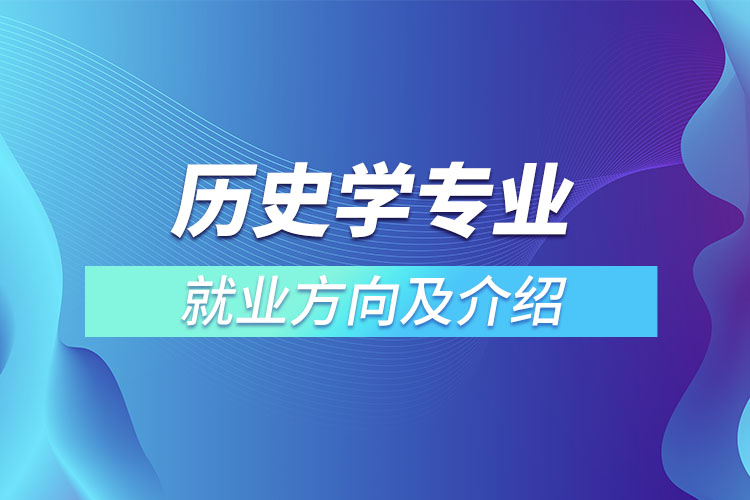 历史学专业

就业方向及介绍